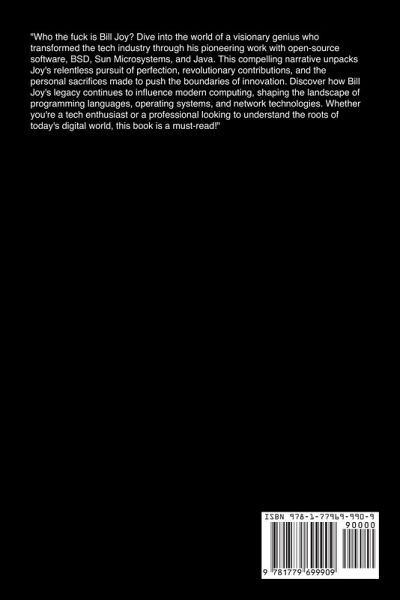 "Who the fuck is Bill Joy? Dive into the world of a visionary genius who transformed the tech industry through his pioneering work with open-source software, BSD, Sun Microsystems, and Java. This compelling narrative unpacks Joy's relentless pursuit of perfection, revolutionary contributions, and the personal sacrifices made to push the boundaries of innovation. Discover how Bill Joy's legacy continues to influence modern computing, shaping the landscape of programming languages, operating systems, and network technologies. Whether you're a tech enthusiast or a professional looking to understand the roots of today's digital world, this book is a must-read!"

ISBN 978-1-77969-990-9

90000

9 781779 699909